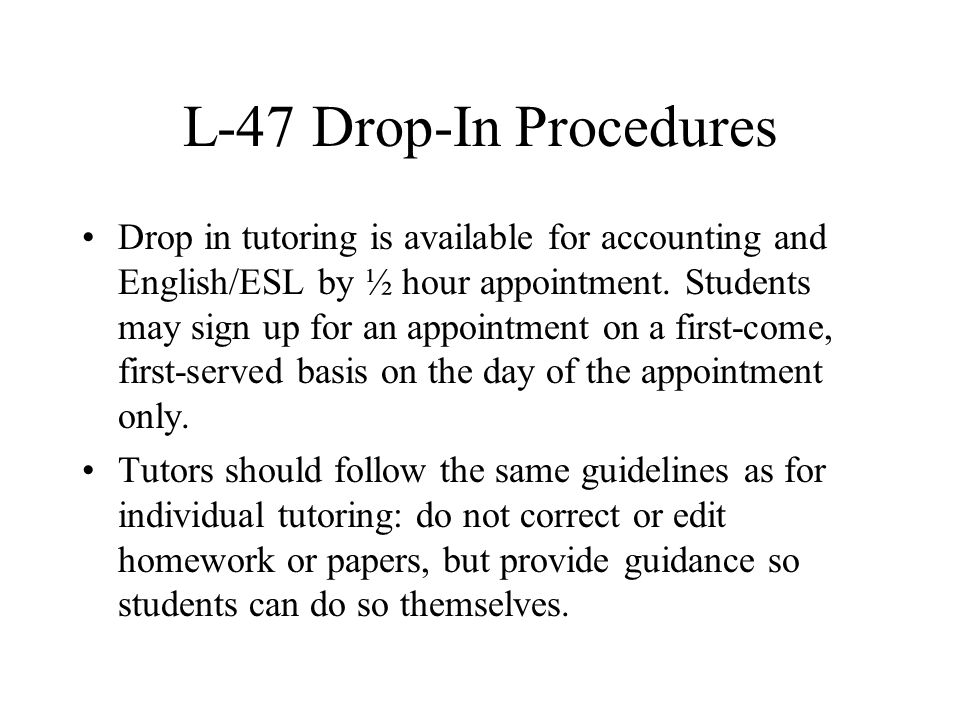 L-47 Drop-In Procedures

• Drop in tutoring is available for accounting and English/ESL by ½ hour appointment. Students may sign up for an appointment on a first-come, first-served basis on the day of the appointment only.

• Tutors should follow the same guidelines as for individual tutoring: do not correct or edit homework or papers, but provide guidance so students can do so themselves.